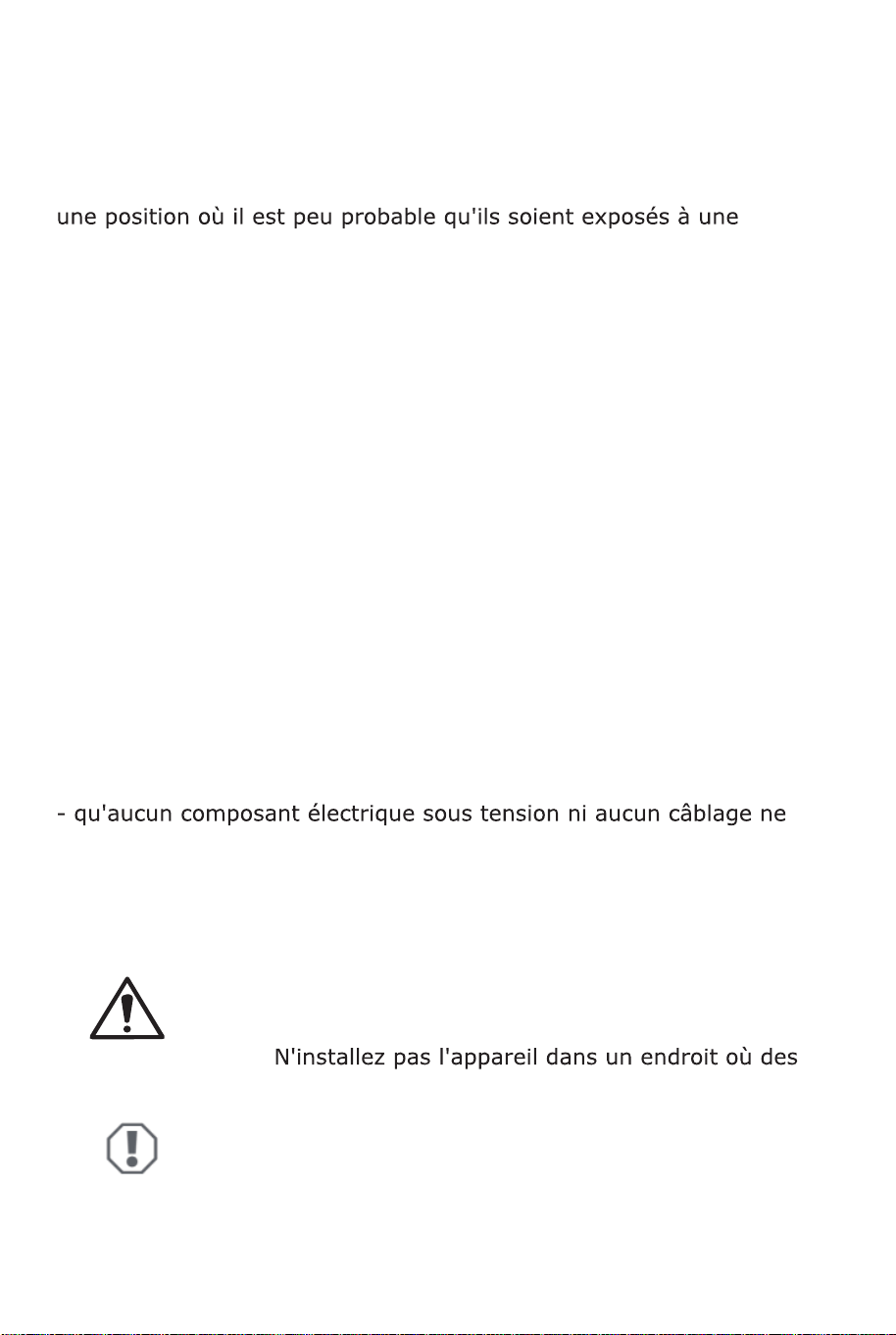 une position où il est peu probable qu'ils soient exposés à une

- qu'aucun composant électrique sous tension ni aucun câblage ne

N'installez pas l'appareil dans un endroit où des